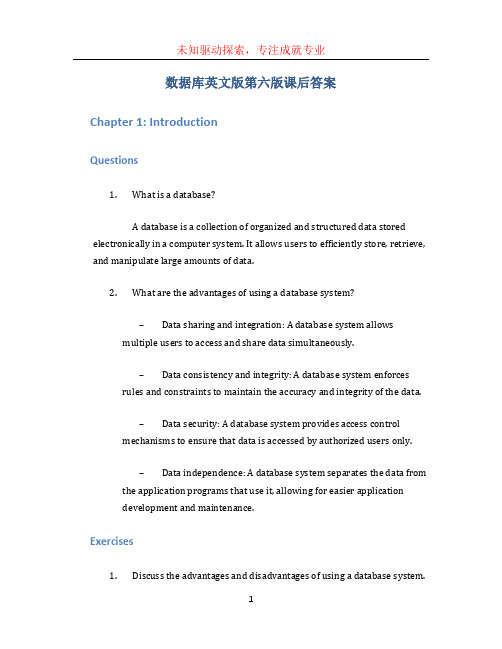 未知驱动探索，专注成就专业

数据库英文版第六版课后答案

Chapter 1: Introduction

Questions

1. What is a database?

A database is a collection of organized and structured data stored electronically in a computer system. It allows users to efficiently store, retrieve, and manipulate large amounts of data.

2. What are the advantages of using a database system?

– Data sharing and integration: A database system allows multiple users to access and share data simultaneously.

– Data consistency and integrity: A database system enforces rules and constraints to maintain the accuracy and integrity of the data.

– Data security: A database system provides access control mechanisms to ensure that data is accessed by authorized users only.

– Data independence: A database system separates the data from the application programs that use it, allowing for easier application development and maintenance.

Exercises

1. Discuss the advantages and disadvantages of using a database system.

1